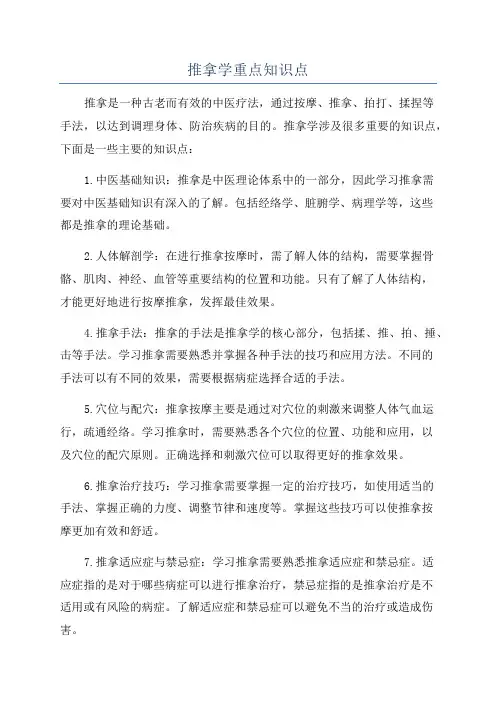 推拿学重点知识点

推拿是一种古老而有效的中医疗法，通过按摩、推拿、拍打、揉捏等手法，以达到调理身体、防治疾病的目的。推拿学涉及很多重要的知识点，下面是一些主要的知识点：

1.中医基础知识：推拿是中医理论体系中的一部分，因此学习推拿需要对中医基础知识有深入的了解。包括经络学、脏腑学、病理学等，这些都是推拿的理论基础。

2.人体解剖学：在进行推拿按摩时，需了解人体的结构，需要掌握骨骼、肌肉、神经、血管等重要结构的位置和功能。只有了解了人体结构，才能更好地进行按摩推拿，发挥最佳效果。

4.推拿手法：推拿的手法是推拿学的核心部分，包括揉、推、拍、捶、击等手法。学习推拿需要熟悉并掌握各种手法的技巧和应用方法。不同的手法可以有不同的效果，需要根据病症选择合适的手法。

5.穴位与配穴：推拿按摩主要是通过对穴位的刺激来调整人体气血运行，疏通经络。学习推拿时，需要熟悉各个穴位的位置、功能和应用，以及穴位的配穴原则。正确选择和刺激穴位可以取得更好的推拿效果。

6.推拿治疗技巧：学习推拿需要掌握一定的治疗技巧，如使用适当的手法、掌握正确的力度、调整节律和速度等。掌握这些技巧可以使推拿按摩更加有效和舒适。

7.推拿适应症与禁忌症：学习推拿需要熟悉推拿适应症和禁忌症。适应症指的是对于哪些病症可以进行推拿治疗，禁忌症指的是推拿治疗是不适用或有风险的病症。了解适应症和禁忌症可以避免不当的治疗或造成伤害。